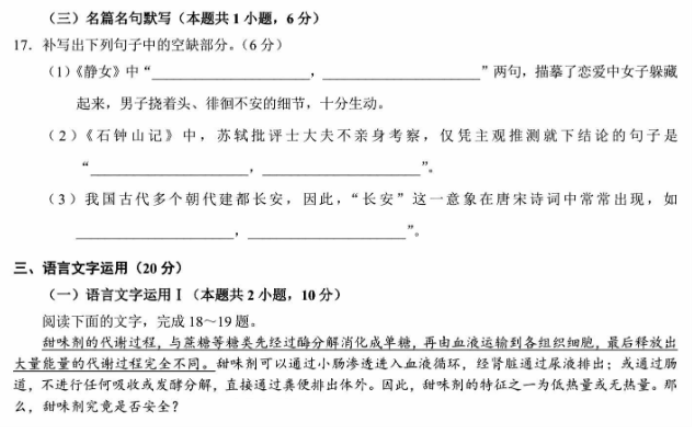 （三）名篇名句默写（本题共 1 小题，6 分）

17. 补写出下列句子中的空缺部分。（6 分）

（1）《静女》中“____________，____________”两句，描摹了恋爱中女子躲藏起来，男子挠着头、徘徊不安的细节，十分生动。

（2）《石钟山记》中，苏轼批评士大夫不亲身考察，仅凭主观推测就下结论的句子是“____________，____________”。

（3）我国古代多个朝代建都长安，因此，“长安”这一意象在唐宋诗词中常常出现，如____________，____________”。

三、语言文字运用（20 分）

（一）语言文字运用 I（本题共 2 小题，10 分）

阅读下面的文字，完成 18～19 题。

甜味剂的代谢过程，与蔗糖等糖类先经过酶分解消化成单糖，再由血液运输到各组织细胞，最后释放出大量能量的代谢过程完全不同。甜味剂可以通过小肠渗透进入血液循环，经肾脏通过尿液排出；或通过肠道，不进行任何吸收或发酵分解，直接通过粪便排出体外。因此，甜味剂的特征之一为低热量或无热量。那么，甜味剂究竟是否安全？